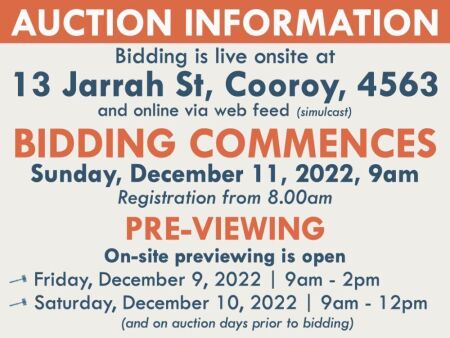 AUCTION INFORMATION

Bidding is live onsite at

13 Jarrah St, Cooroy, 4563

and online via web feed (simulcast)

BIDDING COMMENCES

Sunday, December 11, 2022, 9am

Registration from 8.00am

PRE-VIEWING

On-site previewing is open

Friday, December 9, 2022 | 9am - 2pm

Saturday, December 10, 2022 | 9am - 12pm

(and on auction days prior to bidding)